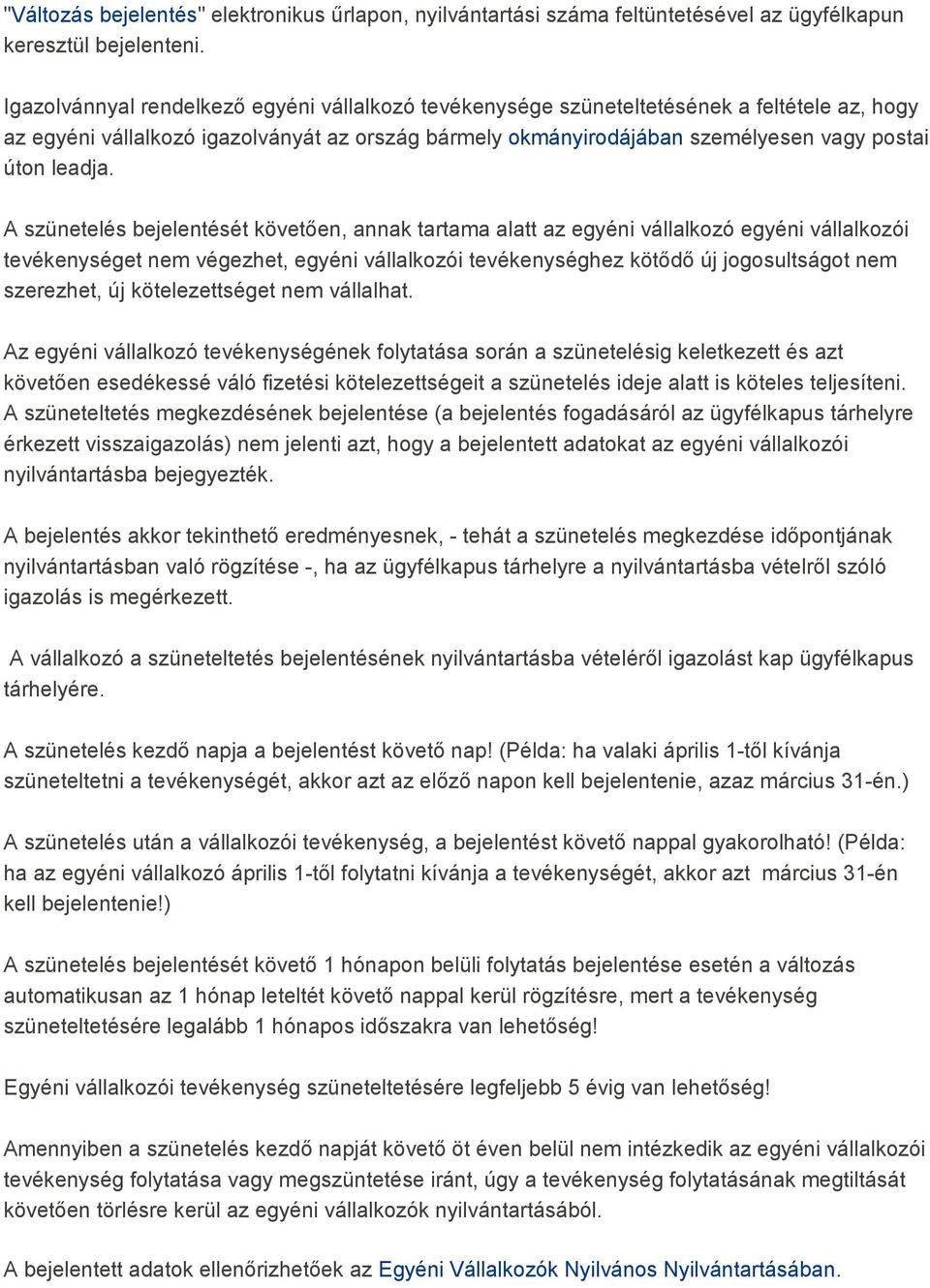 "Változás bejelentés" elektronikus űrlapon, nyilvántartási száma feltüntetésével az ügyfélkapun keresztül bejelenteni.

Igazolvánnyal rendelkező egyéni vállalkozó tevékenysége szüneteltetésének a feltétele az, hogy az egyéni vállalkozó igazolványát az ország bármely okmányirodájában személyesen vagy postai úton leadja.

A szünetelés bejelentését követően, annak tartama alatt az egyéni vállalkozó egyéni vállalkozói tevékenységet nem végezhet, egyéni vállalkozói tevékenységhez kötődő új jogosultságot nem szerezhet, új kötelezettséget nem vállalhat.

Az egyéni vállalkozó tevékenységének folytatása során a szünetelésig keletkezett és azt követően esedékessé váló fizetési kötelezettségeit a szünetelés ideje alatt is köteles teljesíteni. A szüneteltetés megkezdésének bejelentése (a bejelentés fogadásáról az ügyfélkapus tárhelyre érkezett visszaigazolás) nem jelenti azt, hogy a bejelentett adatokat az egyéni vállalkozói nyilvántartásba bejegyezték.

A bejelentés akkor tekinthető eredményesnek, - tehát a szünetelés megkezdése időpontjának nyilvántartásban való rögzítése -, ha az ügyfélkapus tárhelyre a nyilvántartásba vételről szóló igazolás is megérkezett.

A vállalkozó a szüneteltetés bejelentésének nyilvántartásba vételéről igazolást kap ügyfélkapus tárhelyére.

A szünetelés kezdő napja a bejelentést követő nap! (Példa: ha valaki április 1-től kívánja szüneteltetni a tevékenységét, akkor azt az előző napon kell bejelentenie, azaz március 31-én.)

A szünetelés után a vállalkozói tevékenység, a bejelentést követő nappal gyakorolható! (Példa: ha az egyéni vállalkozó április 1-től folytatni kívánja a tevékenységét, akkor azt március 31-én kell bejelentenie!)

A szünetelés bejelentését követő 1 hónapon belüli folytatás bejelentése esetén a változás automatikusan az 1 hónap leteltét követő nappal kerül rögzítésre, mert a tevékenység szüneteltetésére legalább 1 hónapos időszakra van lehetőség!

Egyéni vállalkozói tevékenység szüneteltetésére legfeljebb 5 évig van lehetőség!

Amennyiben a szünetelés kezdő napját követő öt éven belül nem intézkedik az egyéni vállalkozói tevékenység folytatása vagy megszüntetése iránt, úgy a tevékenység folytatásának megtiltását követően törlésre kerül az egyéni vállalkozók nyilvántartásából.

A bejelentett adatok ellenőrizhetőek az Egyéni Vállalkozók Nyilvános Nyilvántartásában.